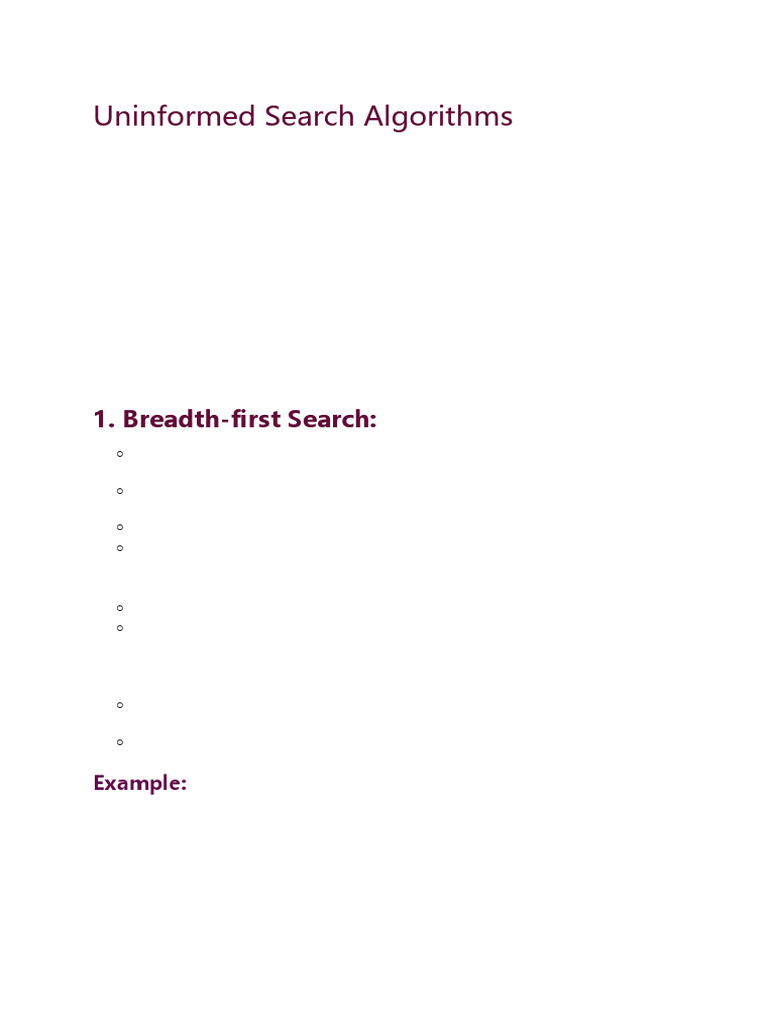 Uninformed Search Algorithms

1. Breadth-first Search:

Example: